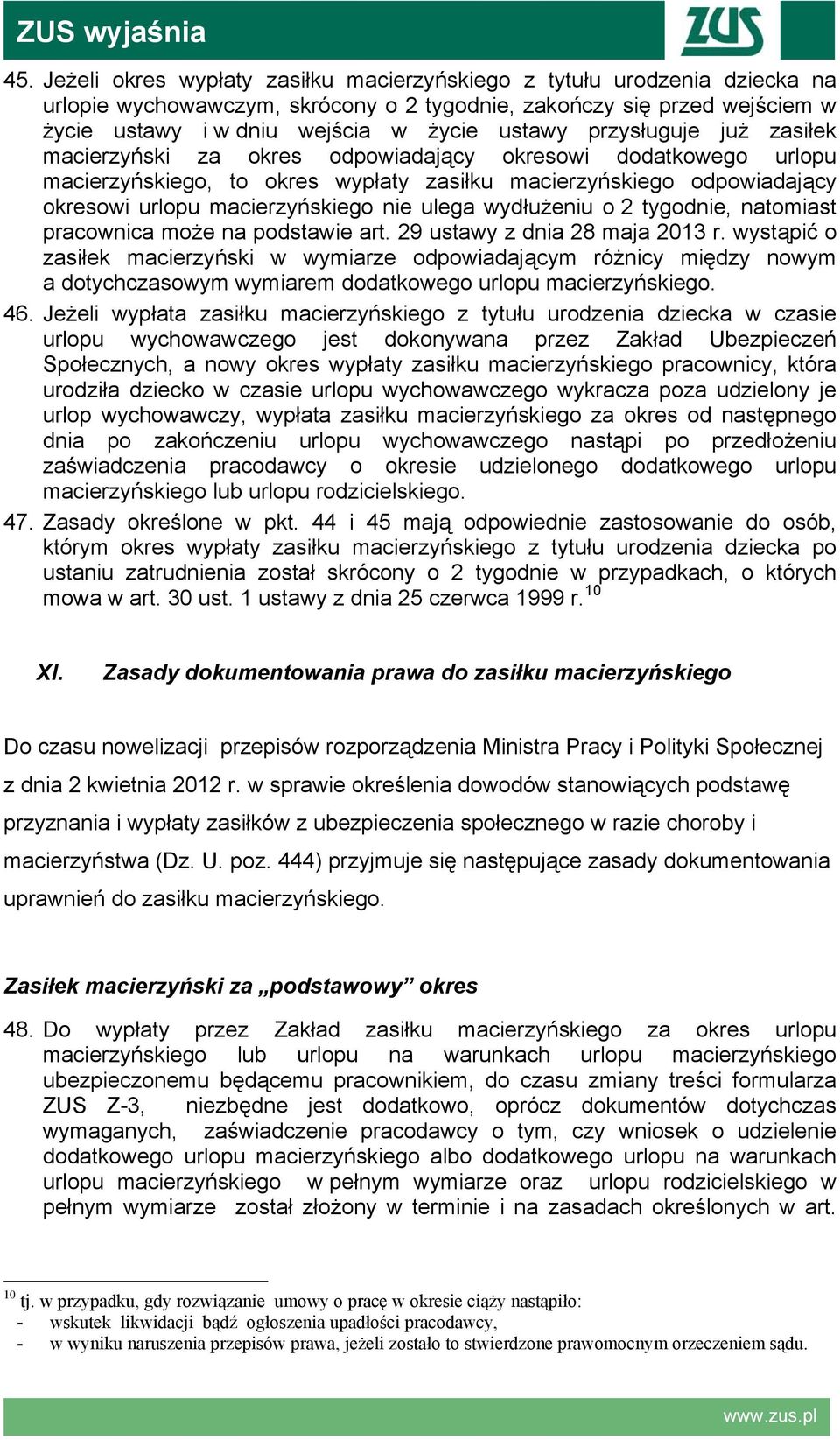 ZUS wyjaśnia

ZUS

45. Jeżeli okres wypłaty zasiłku macierzyńskiego z tytułu urodzenia dziecka na urlopie wychowawczym, skrócony o 2 tygodnie, zakończy się przed wejściem w życie ustawy i w dniu wejścia w życie ustawy przysługuje już zasiłek macierzyński za okres odpowiadający okresowi dodatkowego urlopu macierzyńskiego, to okres wypłaty zasiłku macierzyńskiego odpowiadający okresowi urlopu macierzyńskiego nie ulega wydłużeniu o 2 tygodnie, natomiast pracownica może na podstawie art. 29 ustawy z dnia 28 maja 2013 r. wystąpić o zasiłek macierzyński w wymiarze odpowiadającym różnicy między nowym a dotychczasowym wymiarem dodatkowego urlopu macierzyńskiego.

46. Jeżeli wypłata zasiłku macierzyńskiego z tytułu urodzenia dziecka w czasie urlopu wychowawczego jest dokonywana przez Zakład Ubezpieczeń Społecznych, a nowy okres wypłaty zasiłku macierzyńskiego pracownicy, która urodziła dziecko w czasie urlopu wychowawczego wykracza poza udzielony je urlop wychowawczy, wypłata zasiłku macierzyńskiego za okres od następnego dnia po zakończeniu urlopu wychowawczego nastąpi po przedłożeniu zaświadczenia pracodawcy o okresie udzielonego dodatkowego urlopu macierzyńskiego lub urlopu rodzicielskiego.

47. Zasady określone w pkt. 44 i 45 mają odpowiednie zastosowanie do osób, którym okres wypłaty zasiłku macierzyńskiego z tytułu urodzenia dziecka po ustaniu zatrudnienia został skrócony o 2 tygodnie w przypadkach, o których mowa w art. 30 ust. 1 ustawy z dnia 25 czerwca 1999 r.$^{10}$

XI. Zasady dokumentowania prawa do zasiłku macierzyńskiego

Do czasu nowelizacji przepisów rozporządzenia Ministra Pracy i Polityki Społecznej z dnia 2 kwietnia 2012 r. w sprawie określenia dowodów stanowiących podstawę przyznania i wypłaty zasiłków z ubezpieczenia społecznego w razie choroby i macierzyństwa (Dz. U. poz. 444) przyjmuje się następujące zasady dokumentowania uprawnień do zasiłku macierzyńskiego.

Zasiłek macierzyński za „podstawowy” okres

48. Do wypłaty przez Zakład zasiłku macierzyńskiego za okres urlopu macierzyńskiego lub urlopu na warunkach urlopu macierzyńskiego ubezpieczonemu będącemu pracownikiem, do czasu zmiany treści formularza ZUS Z-3, niezbędne jest dodatkowo, oprócz dokumentów dotychczas wymaganych, zaświadczenie pracodawcy o tym, czy wniosek o udzielenie dodatkowego urlopu macierzyńskiego albo dodatkowego urlopu na warunkach urlopu macierzyńskiego w pełnym wymiarze oraz urlopu rodzicielskiego w pełnym wymiarze został złożony w terminie i na zasadach określonych w art.

$^{10}$ tj. w przypadku, gdy rozwiązanie umowy o pracę w okresie ciąży nastąpiło:
- wskutek likwidacji bądź ogłoszenia upadłości pracodawcy,
- w wyniku naruszenia przepisów prawa, jeżeli zostało to stwierdzone prawomocnym orzeczeniem sądu.

www.zus.pl